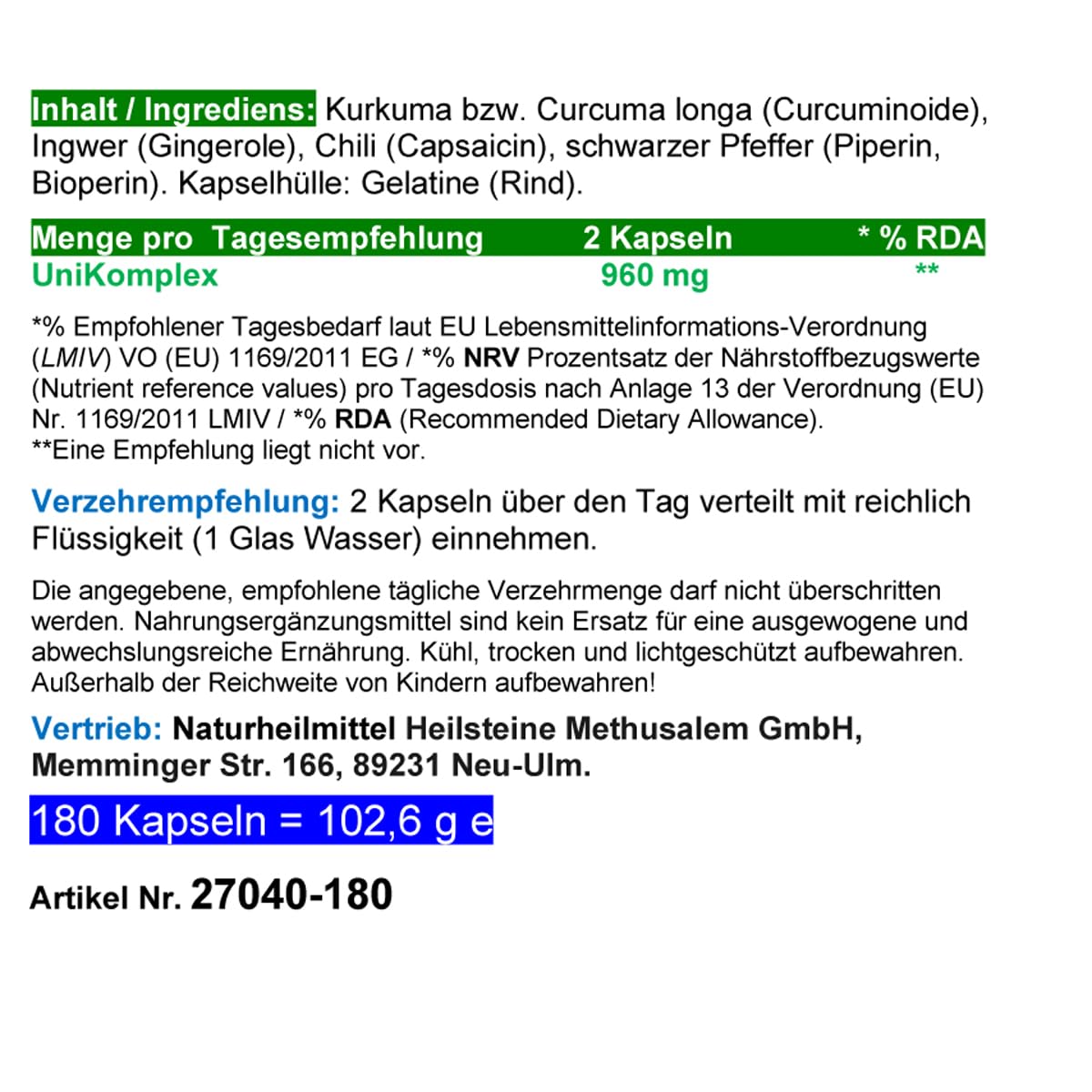 Inhalt / Ingrediens: Kurkuma bzw. Curcuma longa (Curcuminoide), Ingwer (Gingerole), Chili (Capsaicin), schwarzer Pfeffer (Piperin, Bioperin). Kapselhülle: Gelatine (Rind).

| Menge pro Tagesempfehlung | 2 Kapseln | * % RDA |
|---|---|---|
| UniKomplex | 960 mg | ** |

*% Empfohlener Tagesbedarf laut EU Lebensmittelinformations-Verordnung (LMIV) VO (EU) 1169/2011 EG / *% NRV Prozentsatz der Nährstoffbezugswerte (Nutrient reference values) pro Tagesdosis nach Anlage 13 der Verordnung (EU) Nr. 1169/2011 LMIV / *% RDA (Recommended Dietary Allowance).
**Eine Empfehlung liegt nicht vor.

Verzehrempfehlung: 2 Kapseln über den Tag verteilt mit reichlich Flüssigkeit (1 Glas Wasser) einnehmen.

Die angegebene, empfohlene tägliche Verzehrmenge darf nicht überschritten werden. Nahrungsergänzungsmittel sind kein Ersatz für eine ausgewogene und abwechslungsreiche Ernährung. Kühl, trocken und lichtgeschützt aufbewahren. Außerhalb der Reichweite von Kindern aufbewahren!

Vertrieb: Naturheilmittel Heilsteine Methusalem GmbH, Memminger Str. 166, 89231 Neu-Ulm.

180 Kapseln = 102,6 g e

Artikel Nr. 27040-180